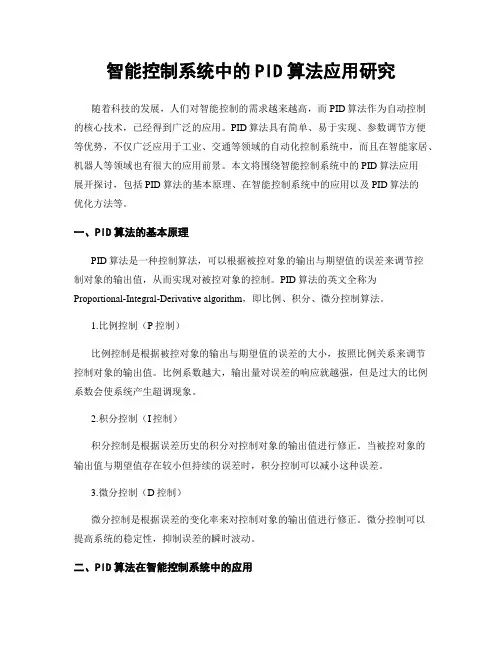 智能控制系统中的PID算法应用研究

随着科技的发展，人们对智能控制的需求越来越高，而PID算法作为自动控制的核心技术，已经得到广泛的应用。PID算法具有简单、易于实现、参数调节方便等优势，不仅广泛应用于工业、交通等领域的自动化控制系统中，而且在智能家居、机器人等领域也有很大的应用前景。本文将围绕智能控制系统中的PID算法应用展开探讨，包括PID算法的基本原理、在智能控制系统中的应用以及PID算法的优化方法等。

一、PID算法的基本原理

PID算法是一种控制算法，可以根据被控对象的输出与期望值的误差来调节控制对象的输出值，从而实现对被控对象的控制。PID算法的英文全称为Proportional-Integral-Derivative algorithm，即比例、积分、微分控制算法。

1.比例控制（P控制）

比例控制是根据被控对象的输出与期望值的误差的大小，按照比例关系来调节控制对象的输出值。比例系数越大，输出量对误差的响应就越强，但是过大的比例系数会使系统产生超调现象。

2.积分控制（I控制）

积分控制是根据误差历史的积分对控制对象的输出值进行修正。当被控对象的输出值与期望值存在较小但持续的误差时，积分控制可以减小这种误差。

3.微分控制（D控制）

微分控制是根据误差的变化率来对控制对象的输出值进行修正。微分控制可以提高系统的稳定性，抑制误差的瞬时波动。

二、PID算法在智能控制系统中的应用